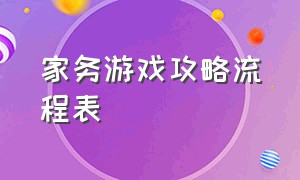 家务游戏攻略流程表